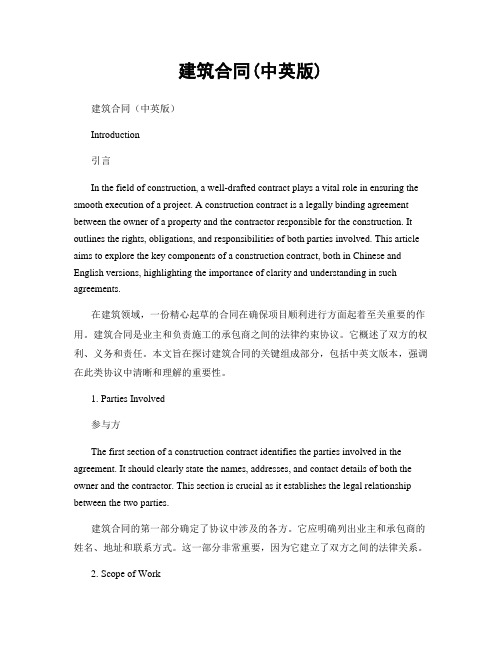 建筑合同(中英版)

建筑合同（中英版）

Introduction

引言

In the field of construction, a well-drafted contract plays a vital role in ensuring the smooth execution of a project. A construction contract is a legally binding agreement between the owner of a property and the contractor responsible for the construction. It outlines the rights, obligations, and responsibilities of both parties involved. This article aims to explore the key components of a construction contract, both in Chinese and English versions, highlighting the importance of clarity and understanding in such agreements.

在建筑领域，一份精心起草的合同在确保项目顺利进行方面起着至关重要的作用。建筑合同是业主和负责施工的承包商之间的法律约束协议。它概述了双方的权利、义务和责任。本文旨在探讨建筑合同的关键组成部分，包括中英文版本，强调在此类协议中清晰和理解的重要性。

1. Parties Involved

参与方

The first section of a construction contract identifies the parties involved in the agreement. It should clearly state the names, addresses, and contact details of both the owner and the contractor. This section is crucial as it establishes the legal relationship between the two parties.

建筑合同的第一部分确定了协议中涉及的各方。它应明确列出业主和承包商的姓名、地址和联系方式。这一部分非常重要，因为它建立了双方之间的法律关系。

2. Scope of Work